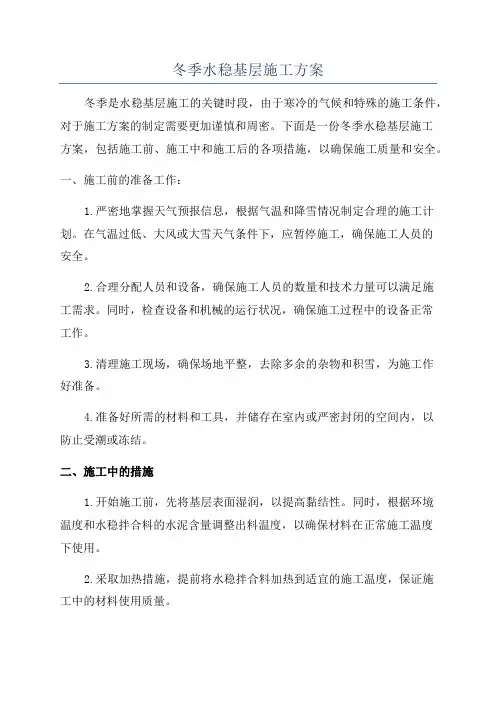 冬季水稳基层施工方案

冬季是水稳基层施工的关键时段，由于寒冷的气候和特殊的施工条件，对于施工方案的制定需要更加谨慎和周密。下面是一份冬季水稳基层施工方案，包括施工前、施工中和施工后的各项措施，以确保施工质量和安全。

一、施工前的准备工作：

1.严密地掌握天气预报信息，根据气温和降雪情况制定合理的施工计划。在气温过低、大风或大雪天气条件下，应暂停施工，确保施工人员的安全。

2.合理分配人员和设备，确保施工人员的数量和技术力量可以满足施工需求。同时，检查设备和机械的运行状况，确保施工过程中的设备正常工作。

3.清理施工现场，确保场地平整，去除多余的杂物和积雪，为施工作好准备。

4.准备好所需的材料和工具，并储存在室内或严密封闭的空间内，以防止受潮或冻结。

二、施工中的措施

1.开始施工前，先将基层表面湿润，以提高黏结性。同时，根据环境温度和水稳拌合料的水泥含量调整出料温度，以确保材料在正常施工温度下使用。

2.采取加热措施，提前将水稳拌合料加热到适宜的施工温度，保证施工中的材料使用质量。